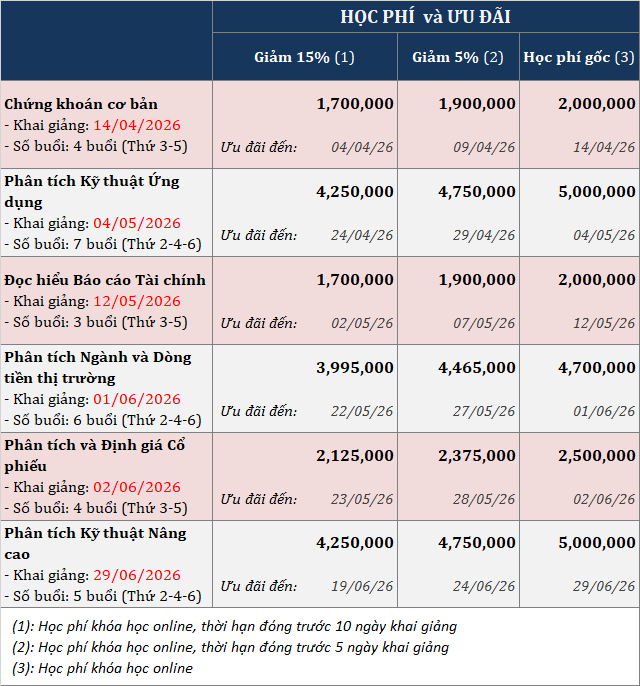 |  | HỌC PHÍ và ƯU ĐÃI |  |  |
|---|---|---|---|
|  | Giảm 15% (1) | Giảm 5% (2) | Học phí gốc (3) |
| Chứng khoán cơ bản - Khai giảng: 14/04/2026 - Số buổi: 4 buổi (Thứ 3-5) | 1,700,000 Ưu đãi đến: 04/04/26 | 1,900,000 09/04/26 | 2,000,000 14/04/26 |
| Phân tích Kỹ thuật Ứng dụng - Khai giảng: 04/05/2026 - Số buổi: 7 buổi (Thứ 2-4-6) | 4,250,000 Ưu đãi đến: 24/04/26 | 4,750,000 29/04/26 | 5,000,000 04/05/26 |
| Đọc hiểu Báo cáo Tài chính - Khai giảng: 12/05/2026 - Số buổi: 3 buổi (Thứ 3-5) | 1,700,000 Ưu đãi đến: 02/05/26 | 1,900,000 07/05/26 | 2,000,000 12/05/26 |
| Phân tích Ngành và Dòng tiền thị trường - Khai giảng: 01/06/2026 - Số buổi: 6 buổi (Thứ 2-4-6) | 3,995,000 Ưu đãi đến: 22/05/26 | 4,465,000 27/05/26 | 4,700,000 01/06/26 |
| Phân tích và Định giá Cổ phiếu - Khai giảng: 02/06/2026 - Số buổi: 4 buổi (Thứ 3-5) | 2,125,000 Ưu đãi đến: 23/05/26 | 2,375,000 28/05/26 | 2,500,000 02/06/26 |
| Phân tích Kỹ thuật Nâng cao - Khai giảng: 29/06/2026 - Số buổi: 5 buổi (Thứ 2-4-6) | 4,250,000 Ưu đãi đến: 19/06/26 | 4,750,000 24/06/26 | 5,000,000 29/06/26 |

(1): Học phí khóa học online, thời hạn đóng trước 10 ngày khai giảng
(2): Học phí khóa học online, thời hạn đóng trước 5 ngày khai giảng
(3): Học phí khóa học online